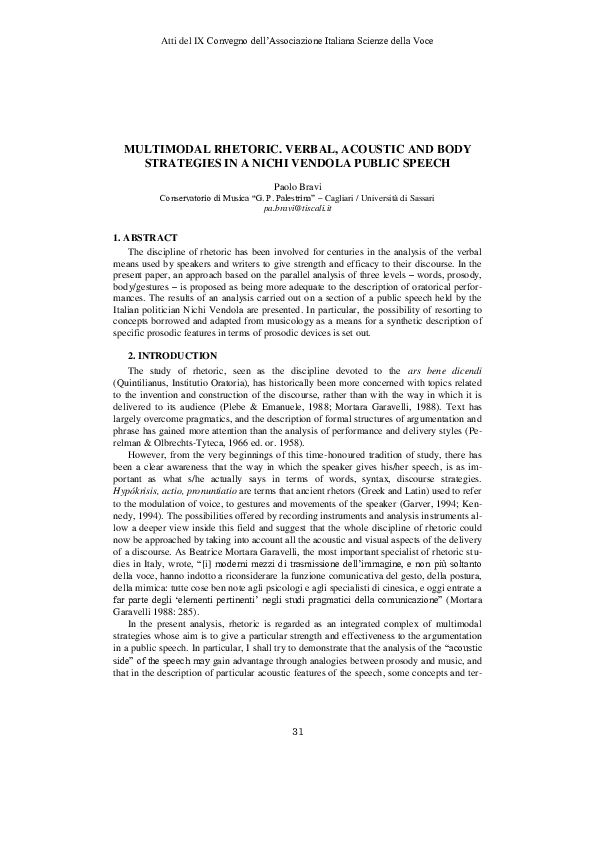 Atti del IX Convegno dell'Associazione Italiana Scienze della Voce

MULTIMODAL RHETORIC. VERBAL, ACOUSTIC AND BODY STRATEGIES IN A NICHI VENDOLA PUBLIC SPEECH

Paolo Bravi
Conservatorio di Musica "G. P. Palestrina" – Cagliari / Università di Sassari
pa.bravi@tiscali.it

1. ABSTRACT

The discipline of rhetoric has been involved for centuries in the analysis of the verbal means used by speakers and writers to give strength and efficacy to their discourse. In the present paper, an approach based on the parallel analysis of three levels – words, prosody, body/gestures – is proposed as being more adequate to the description of oratorical performances. The results of an analysis carried out on a section of a public speech held by the Italian politician Nichi Vendola are presented. In particular, the possibility of resorting to concepts borrowed and adapted from musicology as a means for a synthetic description of specific prosodic features in terms of prosodic devices is set out.

2. INTRODUCTION

The study of rhetoric, seen as the discipline devoted to the ars bene dicendi (Quintilianus, Institutio Oratoria), has historically been more concerned with topics related to the invention and construction of the discourse, rather than with the way in which it is delivered to its audience (Plebe & Emanuele, 1988; Mortara Garavelli, 1988). Text has largely overcome pragmatics, and the description of formal structures of argumentation and phrase has gained more attention than the analysis of performance and delivery styles (Perelman & Olbrechts-Tyteca, 1966 ed. or. 1958).

However, from the very beginnings of this time-honoured tradition of study, there has been a clear awareness that the way in which the speaker gives his/her speech, is as important as what s/he actually says in terms of words, syntax, discourse strategies. Hypókrisis, actio, pronuntiatio are terms that ancient rhetors (Greek and Latin) used to refer to the modulation of voice, to gestures and movements of the speaker (Garver, 1994; Kennedy, 1994). The possibilities offered by recording instruments and analysis instruments allow a deeper view inside this field and suggest that the whole discipline of rhetoric could now be approached by taking into account all the acoustic and visual aspects of the delivery of a discourse. As Beatrice Mortara Garavelli, the most important specialist of rhetoric studies in Italy, wrote, "[i] moderni mezzi di trasmissione dell'immagine, e non più soltanto della voce, hanno indotto a riconsiderare la funzione comunicativa del gesto, della postura, della mimica: tutte cose ben note agli psicologi e agli specialisti di cinesica, e oggi entrate a far parte degli 'elementi pertinenti' negli studi pragmatici della comunicazione" (Mortara Garavelli 1988: 285).

In the present analysis, rhetoric is regarded as an integrated complex of multimodal strategies whose aim is to give a particular strength and effectiveness to the argumentation in a public speech. In particular, I shall try to demonstrate that the analysis of the "acoustic side" of the speech may gain advantage through analogies between prosody and music, and that in the description of particular acoustic features of the speech, some concepts and ter-

31